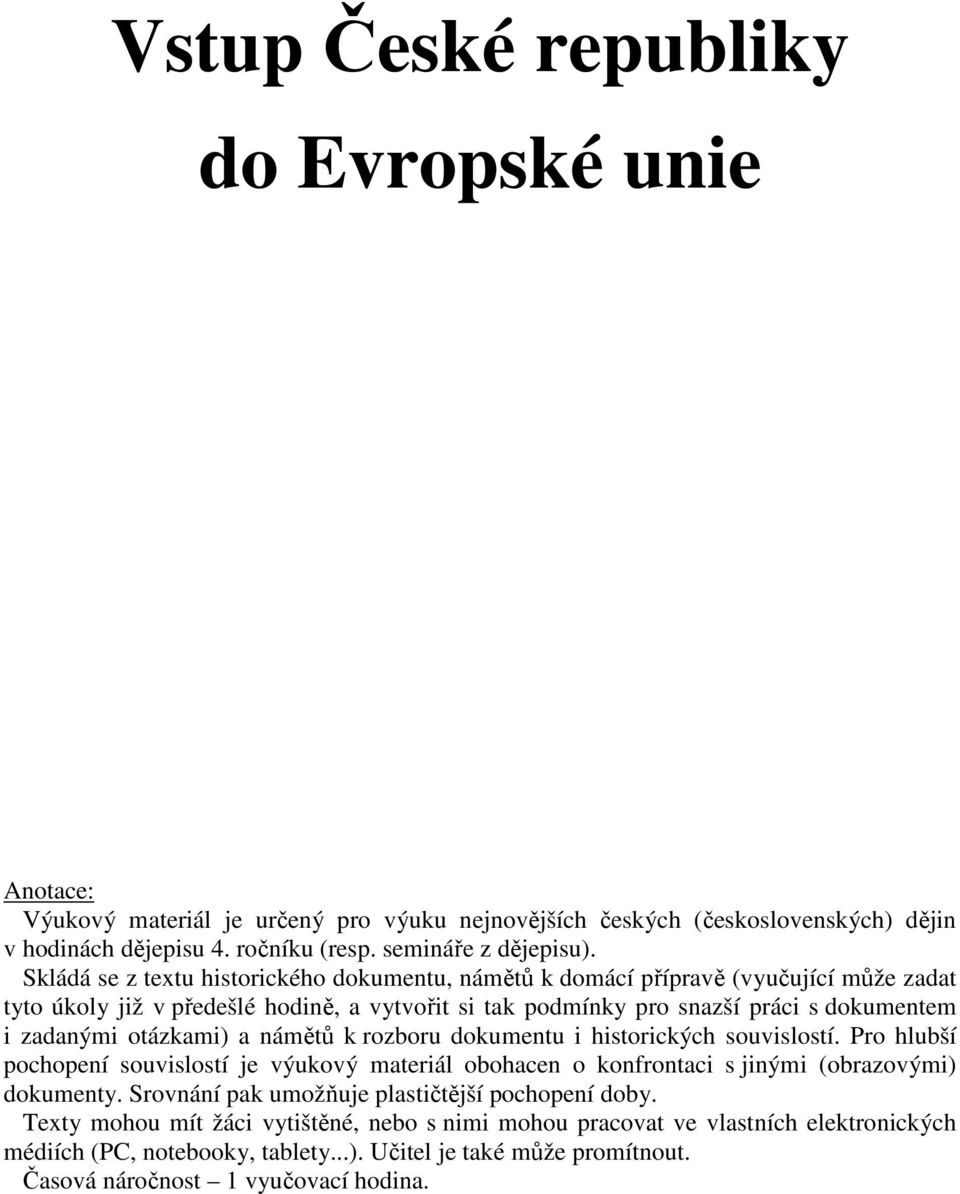 Vstup České republiky do Evropské unie

Anotace:
Výukový materiál je určený pro výuku nejnovějších českých (československých) dějin v hodinách dějepisu 4. ročníku (resp. semináře z dějepisu).
Skládá se z textu historického dokumentu, námětů k domácí přípravě (vyučující může zadat tyto úkoly již v předešlé hodině, a vytvořit si tak podmínky pro snazší práci s dokumentem i zadanými otázkami) a námětů k rozboru dokumentu i historických souvislostí. Pro hlubší pochopení souvislostí je výukový materiál obohacen o konfrontaci s jinými (obrazovými) dokumenty. Srovnání pak umožňuje plastičtější pochopení doby.
Texty mohou mít žáci vytištěné, nebo s nimi mohou pracovat ve vlastních elektronických médiích (PC, notebooky, tablety...). Učitel je také může promítnout.
Časová náročnost – 1 vyučovací hodina.